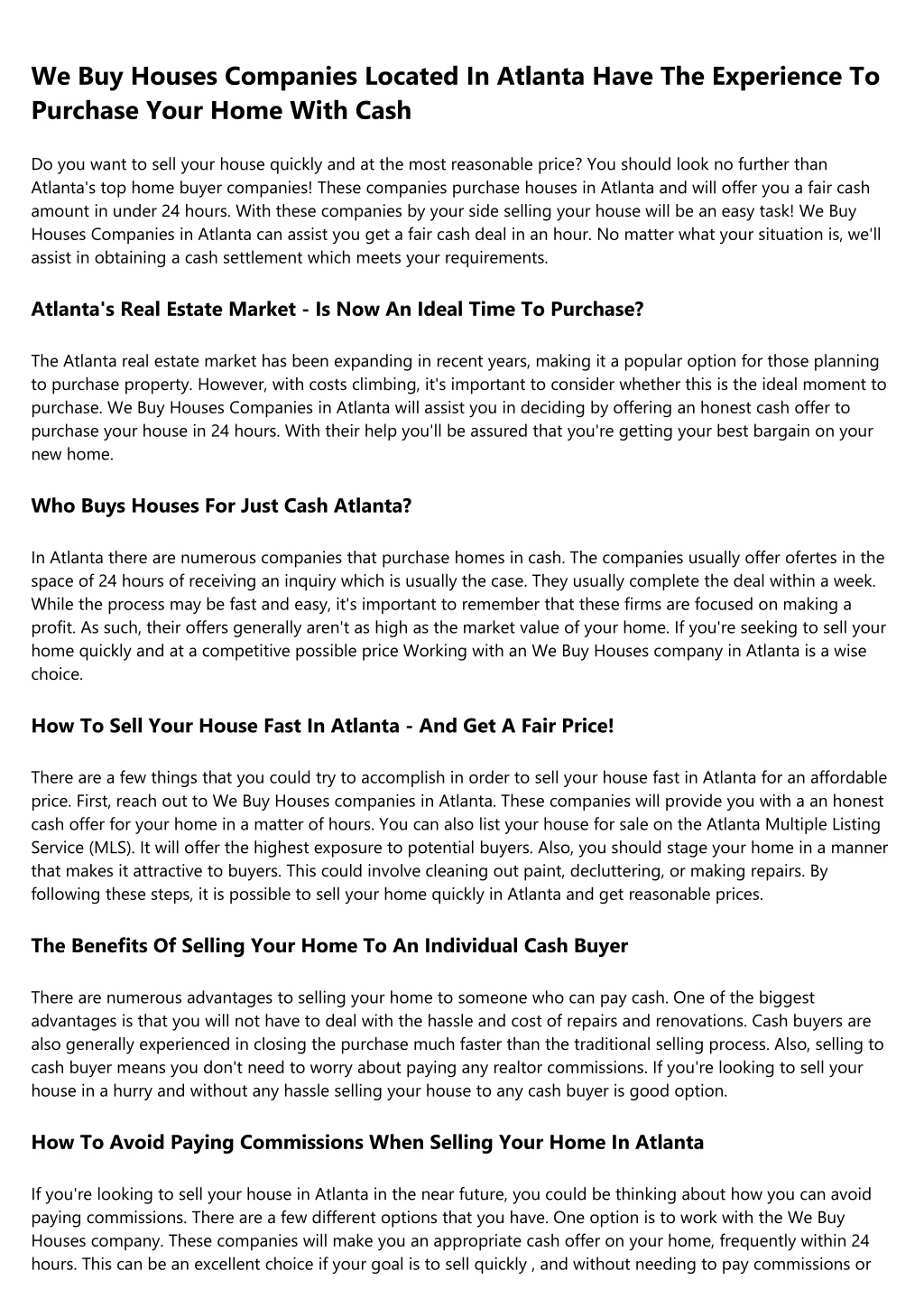 We Buy Houses Companies Located In Atlanta Have The Experience To Purchase Your Home With Cash

Do you want to sell your house quickly and at the most reasonable price? You should look no further than Atlanta's top home buyer companies! These companies purchase houses in Atlanta and will offer you a fair cash amount in under 24 hours. With these companies by your side selling your house will be an easy task! We Buy Houses Companies in Atlanta can assist you get a fair cash deal in an hour. No matter what your situation is, we'll assist in obtaining a cash settlement which meets your requirements.

Atlanta's Real Estate Market - Is Now An Ideal Time To Purchase?

The Atlanta real estate market has been expanding in recent years, making it a popular option for those planning to purchase property. However, with costs climbing, it's important to consider whether this is the ideal moment to purchase. We Buy Houses Companies in Atlanta will assist you in deciding by offering an honest cash offer to purchase your house in 24 hours. With their help you'll be assured that you're getting your best bargain on your new home.

Who Buys Houses For Just Cash Atlanta?

In Atlanta there are numerous companies that purchase homes in cash. The companies usually offer ofertes in the space of 24 hours of receiving an inquiry which is usually the case. They usually complete the deal within a week. While the process may be fast and easy, it's important to remember that these firms are focused on making a profit. As such, their offers generally aren't as high as the market value of your home. If you're seeking to sell your home quickly and at a competitive possible price Working with an We Buy Houses company in Atlanta is a wise choice.

How To Sell Your House Fast In Atlanta - And Get A Fair Price!

There are a few things that you could try to accomplish in order to sell your house fast in Atlanta for an affordable price. First, reach out to We Buy Houses companies in Atlanta. These companies will provide you with a an honest cash offer for your home in a matter of hours. You can also list your house for sale on the Atlanta Multiple Listing Service (MLS). It will offer the highest exposure to potential buyers. Also, you should stage your home in a manner that makes it attractive to buyers. This could involve cleaning out paint, decluttering, or making repairs. By following these steps, it is possible to sell your home quickly in Atlanta and get reasonable prices.

The Benefits Of Selling Your Home To An Individual Cash Buyer

There are numerous advantages to selling your home to someone who can pay cash. One of the biggest advantages is that you will not have to deal with the hassle and cost of repairs and renovations. Cash buyers are also generally experienced in closing the purchase much faster than the traditional selling process. Also, selling to cash buyer means you don't need to worry about paying any realtor commissions. If you're looking to sell your house in a hurry and without any hassle selling your house to any cash buyer is good option.

How To Avoid Paying Commissions When Selling Your Home In Atlanta

If you're looking to sell your house in Atlanta in the near future, you could be thinking about how you can avoid paying commissions. There are a few different options that you have. One option is to work with the We Buy Houses company. These companies will make you an appropriate cash offer on your home, frequently within 24 hours. This can be an excellent choice if your goal is to sell quickly , and without needing to pay commissions or